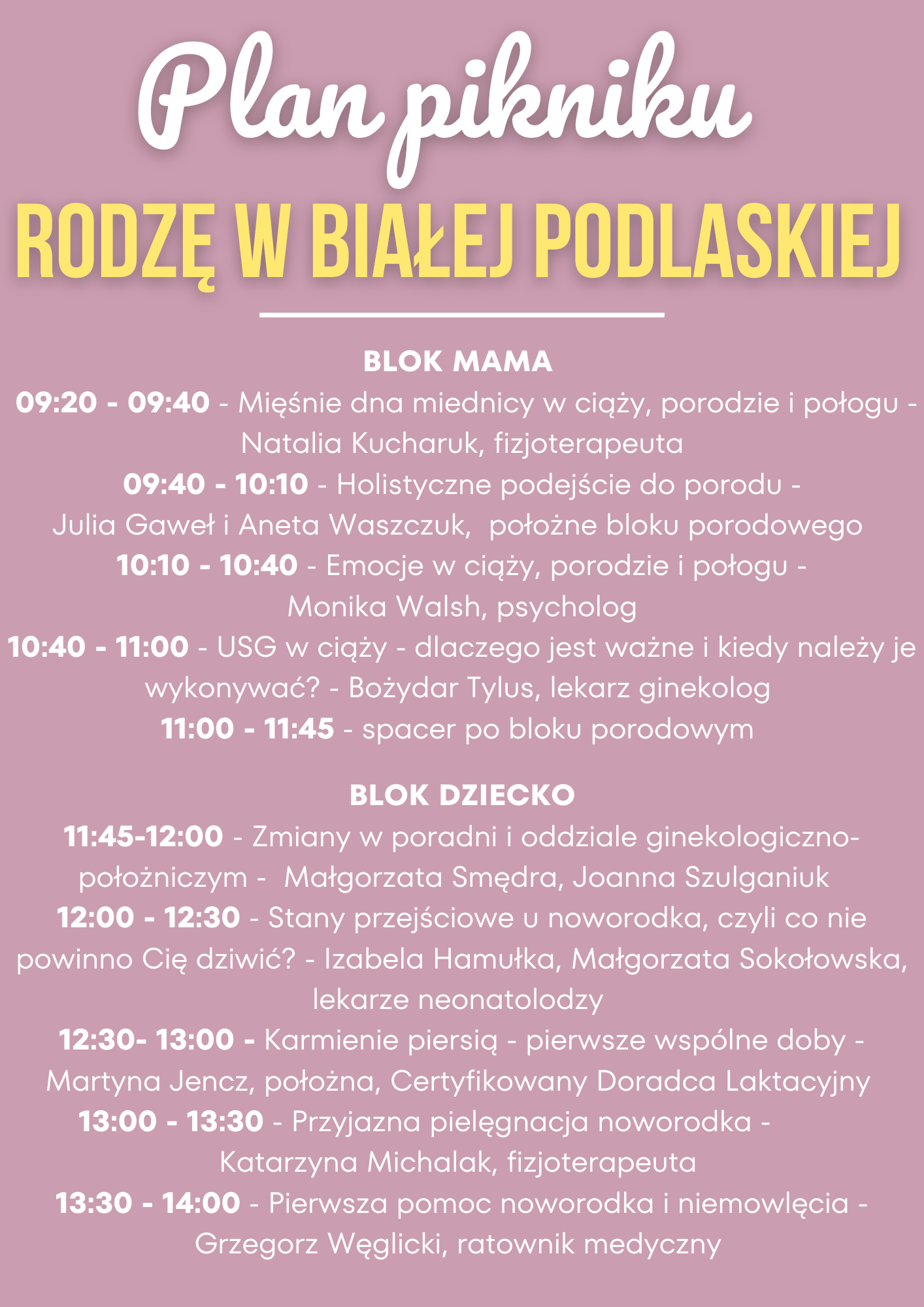 Plan pikniku
RODZĘ W BIAŁEJ PODLASKIEJ

BLOK MAMA
09:20 - 09:40 - Mięśnie dna miednicy w ciąży, porodzie i połogu - Natalia Kucharuk, fizjoterapeuta
09:40 - 10:10 - Holistyczne podejście do porodu - Julia Gaweł i Aneta Waszczuk, położne bloku porodowego
10:10 - 10:40 - Emocje w ciąży, porodzie i połogu - Monika Walsh, psycholog
10:40 - 11:00 - USG w ciąży - dlaczego jest ważne i kiedy należy je wykonywać? - Bożydar Tylus, lekarz ginekolog
11:00 - 11:45 - spacer po bloku porodowym

BLOK DZIECKO
11:45-12:00 - Zmiany w poradni i oddziale ginekologiczno-położniczym - Małgorzata Smędra, Joanna Szulganiuk
12:00 - 12:30 - Stany przejściowe u noworodka, czyli co nie powinno Cię dziwić? - Izabela Hamułka, Małgorzata Sokołowska, lekarze neonatolodzy
12:30- 13:00 - Karmienie piersią - pierwsze wspólne doby - Martyna Jencz, położna, Certyfikowany Doradca Laktacyjny
13:00 - 13:30 - Przyjazna pielęgnacja noworodka - Katarzyna Michalak, fizjoterapeuta
13:30 - 14:00 - Pierwsza pomoc noworodka i niemowlęcia - Grzegorz Węglicki, ratownik medyczny